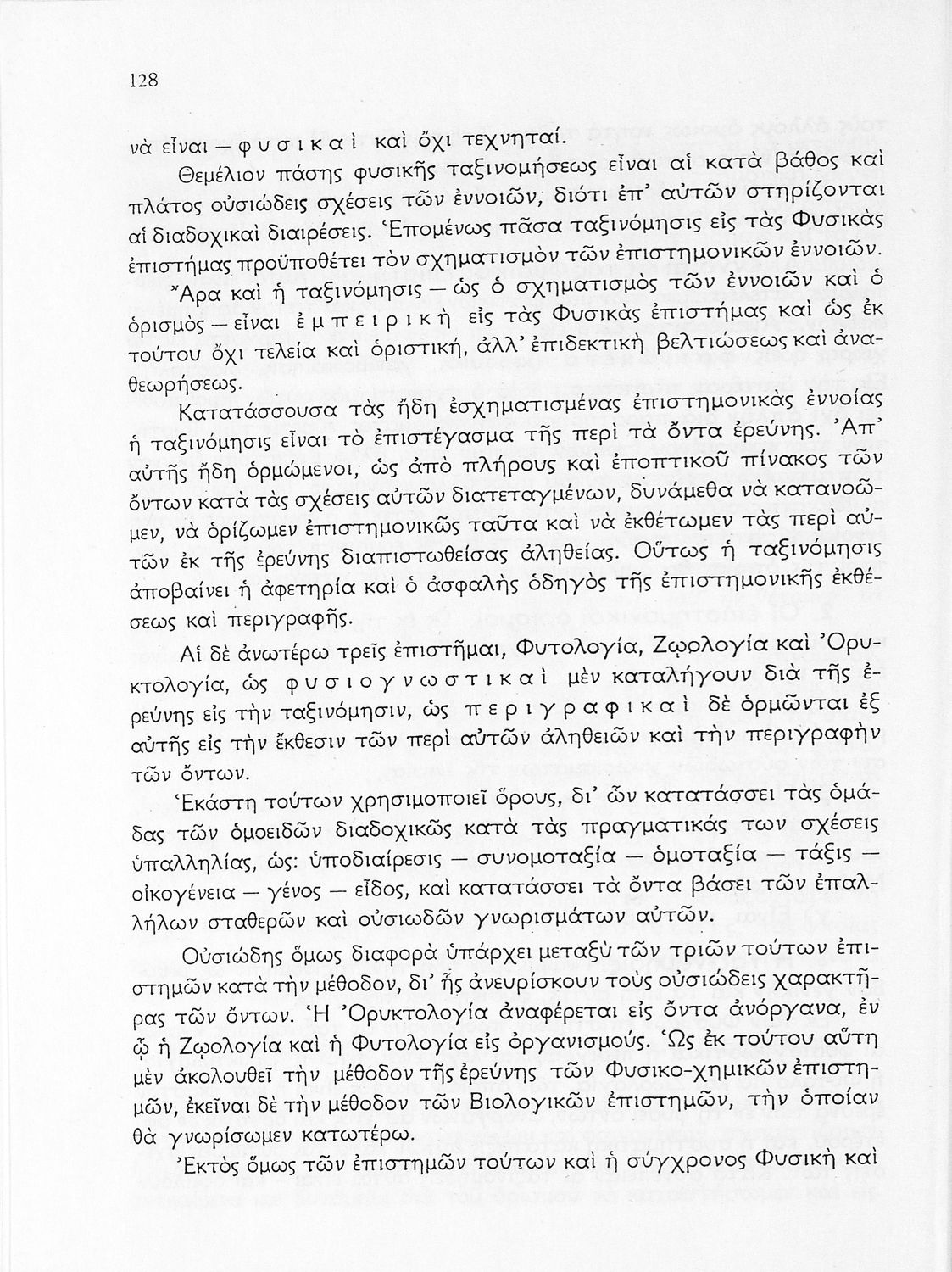 128

νὰ εἶναι — φυσικαὶ καὶ ὄχι τεχνηταί.

Θεμέλιον πάσης φυσικῆς ταξινομήσεως εἶναι αἱ κατὰ βάθος καὶ πλάτος οὐσιώδεις σχέσεις τῶν ἐννοιῶν, διότι ἐπ' αὐτῶν στηρίζονται αἱ διαδοχικαὶ διαιρέσεις. Ἑπομένως πᾶσα ταξινόμησις εἰς τὰς Φυσικὰς ἐπιστήμας προϋποθέτει τὸν σχηματισμὸν τῶν ἐπιστημονικῶν ἐννοιῶν.

Ἄρα καὶ ἡ ταξινόμησις — ὡς ὁ σχηματισμὸς τῶν ἐννοιῶν καὶ ὁ ὁρισμὸς — εἶναι ἐμπειρικὴ εἰς τὰς Φυσικὰς ἐπιστήμας καὶ ὡς ἐκ τούτου ὄχι τελεία καὶ ὁριστική, ἀλλ' ἐπιδεκτικὴ βελτιώσεως καὶ ἀναθεωρήσεως.

Κατατάσσουσα τὰς ἤδη ἐσχηματισμένας ἐπιστημονικὰς ἐννοίας ἡ ταξινόμησις εἶναι τὸ ἐπιστέγασμα τῆς περὶ τὰ ὄντα ἐρεύνης. Ἀπ' αὐτῆς ἤδη ὁρμώμενοι, ὡς ἀπὸ πλήρους καὶ ἐποπτικοῦ πίνακος τῶν ὄντων κατὰ τὰς σχέσεις αὐτῶν διατεταγμένων, δυνάμεθα νὰ κατανοῶμεν, νὰ ὁρίζωμεν ἐπιστημονικῶς ταῦτα καὶ νὰ ἐκθέτωμεν τὰς περὶ αὐτῶν ἐκ τῆς ἐρεύνης διαπιστωθείσας ἀληθείας. Οὕτως ἡ ταξινόμησις ἀποβαίνει ἡ ἀφετηρία καὶ ὁ ἀσφαλὴς ὁδηγὸς τῆς ἐπιστημονικῆς ἐκθέσεως καὶ περιγραφῆς.

Αἱ δὲ ἀνωτέρω τρεῖς ἐπιστῆμαι, Φυτολογία, Ζῳολογία καὶ Ὀρυκτολογία, ὡς φυσιογνωστικαὶ μὲν καταλήγουν διὰ τῆς ἐρεύνης εἰς τὴν ταξινόμησιν, ὡς περιγραφικαὶ δὲ ὁρμῶνται ἐξ αὐτῆς εἰς τὴν ἔκθεσιν τῶν περὶ αὐτῶν ἀληθειῶν καὶ τὴν περιγραφὴν τῶν ὄντων.

Ἑκάστη τούτων χρησιμοποιεῖ ὅρους, δι' ὧν κατατάσσει τὰς ὁμάδας τῶν ὁμοειδῶν διαδοχικῶς κατὰ τὰς πραγματικάς των σχέσεις ὑπαλληλίας, ὡς: ὑποδιαίρεσις — συνομοταξία — ὁμοταξία — τάξις — οἰκογένεια — γένος — εἶδος, καὶ κατατάσσει τὰ ὄντα βάσει τῶν ἐπαλλήλων σταθερῶν καὶ οὐσιωδῶν γνωρισμάτων αὐτῶν.

Οὐσιώδης ὅμως διαφορὰ ὑπάρχει μεταξὺ τῶν τριῶν τούτων ἐπιστημῶν κατὰ τὴν μέθοδον, δι' ἧς ἀνευρίσκουν τοὺς οὐσιώδεις χαρακτῆρας τῶν ὄντων. Ἡ Ὀρυκτολογία ἀναφέρεται εἰς ὄντα ἀνόργανα, ἐν ᾧ ἡ Ζῳολογία καὶ ἡ Φυτολογία εἰς ὀργανισμούς. Ὡς ἐκ τούτου αὕτη μὲν ἀκολουθεῖ τὴν μέθοδον τῆς ἐρεύνης τῶν Φυσικο-χημικῶν ἐπιστημῶν, ἐκεῖναι δὲ τὴν μέθοδον τῶν Βιολογικῶν ἐπιστημῶν, τὴν ὁποίαν θὰ γνωρίσωμεν κατωτέρω.

Ἐκτὸς ὅμως τῶν ἐπιστημῶν τούτων καὶ ἡ σύγχρονος Φυσικὴ καὶ